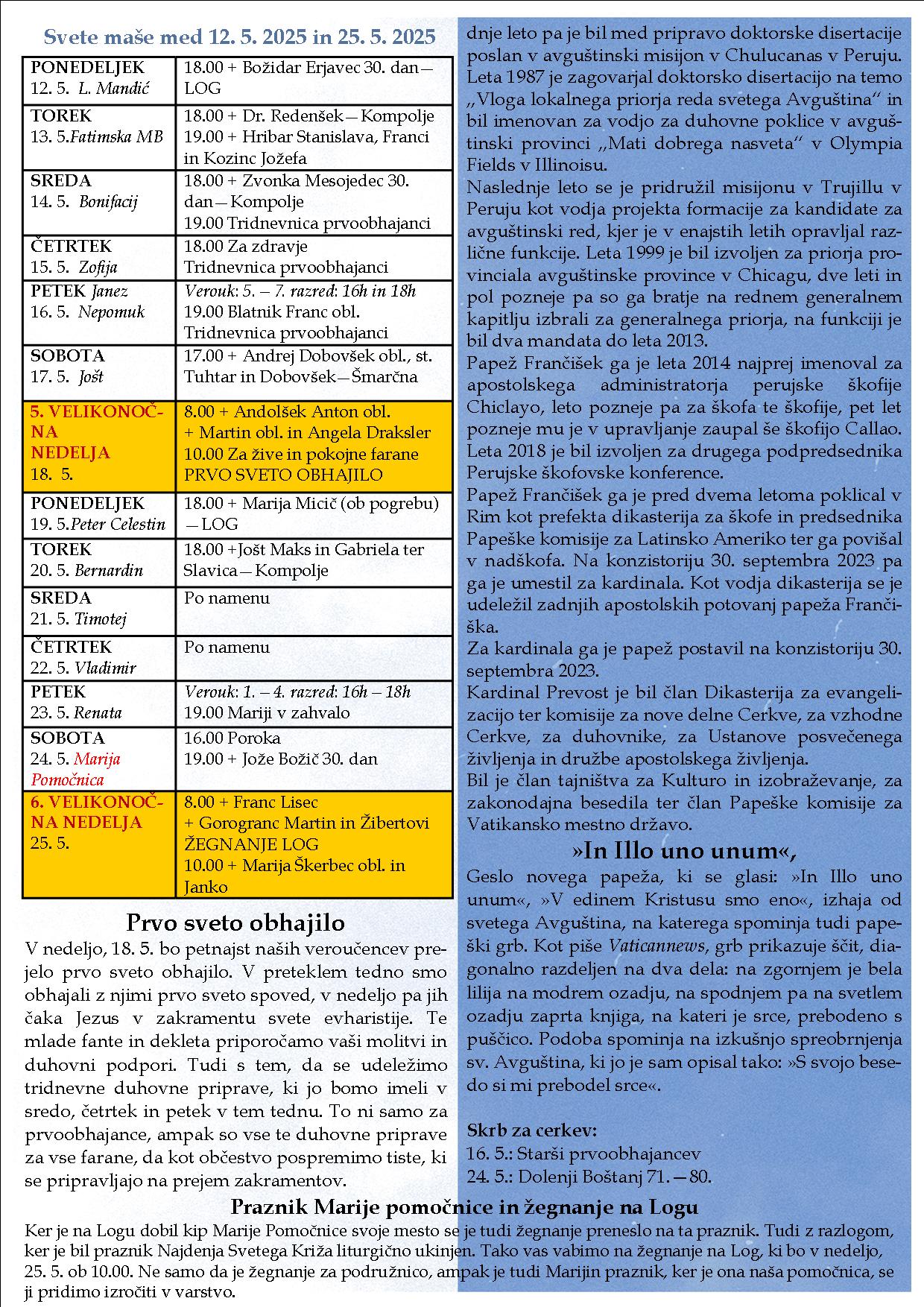 Svete maše med 12. 5. 2025 in 25. 5. 2025

| | |
|---|---|
| PONEDELJEK 12. 5. L. Mandić | 18.00 + Božidar Erjavec 30. dan—LOG |
| TOREK 13. 5.Fatimska MB | 18.00 + Dr. Redenšek—Kompolje 19.00 + Hribar Stanislava, Franci in Kozinc Jožefa |
| SREDA 14. 5. Bonifacij | 18.00 + Zvonka Mesojedec 30. dan—Kompolje 19.00 Tridnevnica prvoobhajanci |
| ČETRTEK 15. 5. Zofija | 18.00 Za zdravje Tridnevnica prvoobhajanci |
| PETEK Janez 16. 5. Nepomuk | Verouk: 5. – 7. razred: 16h in 18h 19.00 Blatnik Franc obl. Tridnevnica prvoobhajanci |
| SOBOTA 17. 5. Jošt | 17.00 + Andrej Dobovšek obl., st. Tuhtar in Dobovšek—Šmarčna |
| 5. VELIKONOČNA NEDELJA 18. 5. | 8.00 + Andolšek Anton obl. + Martin obl. in Angela Draksler 10.00 Za žive in pokojne farane PRVO SVETO OBHAJILO |
| PONEDELJEK 19. 5.Peter Celestin | 18.00 + Marija Micič (ob pogrebu)—LOG |
| TOREK 20. 5. Bernardin | 18.00 +Jošt Maks in Gabriela ter Slavica—Kompolje |
| SREDA 21. 5. Timotej | Po namenu |
| ČETRTEK 22. 5. Vladimir | Po namenu |
| PETEK 23. 5. Renata | Verouk: 1. – 4. razred: 16h – 18h 19.00 Mariji v zahvalo |
| SOBOTA 24. 5. Marija Pomočnica | 16.00 Poroka 19.00 + Jože Božič 30. dan |
| 6. VELIKONOČNA NEDELJA 25. 5. | 8.00 + Franc Lisec + Gorogranc Martin in Žibertovi ŽEGNANJE LOG 10.00 + Marija Škerbec obl. in Janko |

Prvo sveto obhajilo
V nedeljo, 18. 5. bo petnajst naših veroučencev prejelo prvo sveto obhajilo. V preteklem tedno smo obhajali z njimi prvo sveto spoved, v nedeljo pa jih čaka Jezus v zakramentu svete evharistije. Te mlade fante in dekleta priporočamo vaši molitvi in duhovni podpori. Tudi s tem, da se udeležimo tridnevne duhovne priprave, ki jo bomo imeli v sredo, četrtek in petek v tem tednu. To ni samo za prvoobhajance, ampak so vse te duhovne priprave za vse farane, da kot občestvo pospremimo tiste, ki se pripravljajo na prejem zakramentov.

dnje leto pa je bil med pripravo doktorske disertacije poslan v avguštinski misijon v Chulucanas v Peruju. Leta 1987 je zagovarjal doktorsko disertacijo na temo „Vloga lokalnega priorja reda svetega Avguština“ in bil imenovan za vodjo za duhovne poklice v avguštinski provinci „Mati dobrega nasveta“ v Olympia Fields v Illinoisu.
Naslednje leto se je pridružil misijonu v Trujillu v Peruju kot vodja projekta formacije za kandidate za avguštinski red, kjer je v enajstih letih opravljal različne funkcije. Leta 1999 je bil izvoljen za priorja provinciala avguštinske province v Chicagu, dve leti in pol pozneje pa so ga bratje na rednem generalnem kapitlju izbrali za generalnega priorja, na funkciji je bil dva mandata do leta 2013.
Papež Frančišek ga je leta 2014 najprej imenoval za apostolskega administratorja perujske škofije Chiclayo, leto pozneje pa za škofa te škofije, pet let pozneje mu je v upravljanje zaupal še škofijo Callao. Leta 2018 je bil izvoljen za drugega podpredsednika Perujske škofovske konference.
Papež Frančišek ga je pred dvema letoma poklical v Rim kot prefekta dikasterija za škofe in predsednika Papeške komisije za Latinsko Ameriko ter ga povišal v nadškofa. Na konzistoriju 30. septembra 2023 pa ga je umestil za kardinala. Kot vodja dikasterija se je udeležil zadnjih apostolskih potovanj papeža Frančiška.
Za kardinala ga je papež postavil na konzistoriju 30. septembra 2023.
Kardinal Prevost je bil član Dikasterija za evangelizacijo ter komisije za nove delne Cerkve, za vzhodne Cerkve, za duhovnike, za Ustanove posvečenega življenja in družbe apostolskega življenja.
Bil je član tajništva za Kulturo in izobraževanje, za zakonodajna besedila ter član Papeške komisije za Vatikansko mestno državo.

»In Illo uno unum«,
Geslo novega papeža, ki se glasi: »In Illo uno unum«, »V edinem Kristusu smo eno«, izhaja od svetega Avguština, na katerega spominja tudi papeški grb. Kot piše Vaticannews, grb prikazuje ščit, diagonalno razdeljen na dva dela: na zgornjem je bela lilija na modrem ozadju, na spodnjem pa na svetlem ozadju zaprta knjiga, na kateri je srce, prebodeno s puščico. Podoba spominja na izkušnjo spreobrnjenja sv. Avguština, ki jo je sam opisal tako: »S svojo besedo si mi prebodel srce«.

Skrb za cerkev:
16. 5.: Starši prvoobhajancev
24. 5.: Dolenji Boštanj 71.—80.

Praznik Marije pomočnice in žegnanje na Logu
Ker je na Logu dobil kip Marije Pomočnice svoje mesto se je tudi žegnanje preneslo na ta praznik. Tudi z razlogom, ker je bil praznik Najdenja Svetega Križa liturgično ukinjen. Tako vas vabimo na žegnanje na Log, ki bo v nedeljo, 25. 5. ob 10.00. Ne samo da je žegnanje za podružnico, ampak je tudi Marijin praznik, ker je ona naša pomočnica, se ji pridimo izročiti v varstvo.